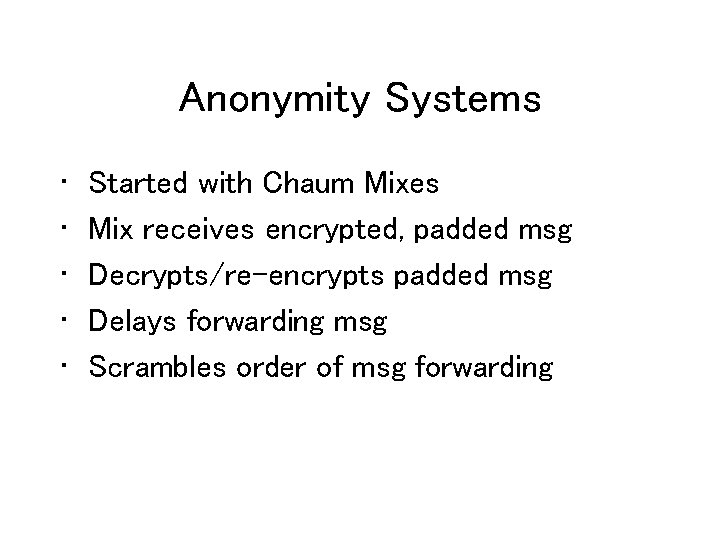 Anonymity Systems

• Started with Chaum Mixes
• Mix receives encrypted, padded msg
• Decrypts/re-encrypts padded msg
• Delays forwarding msg
• Scrambles order of msg forwarding